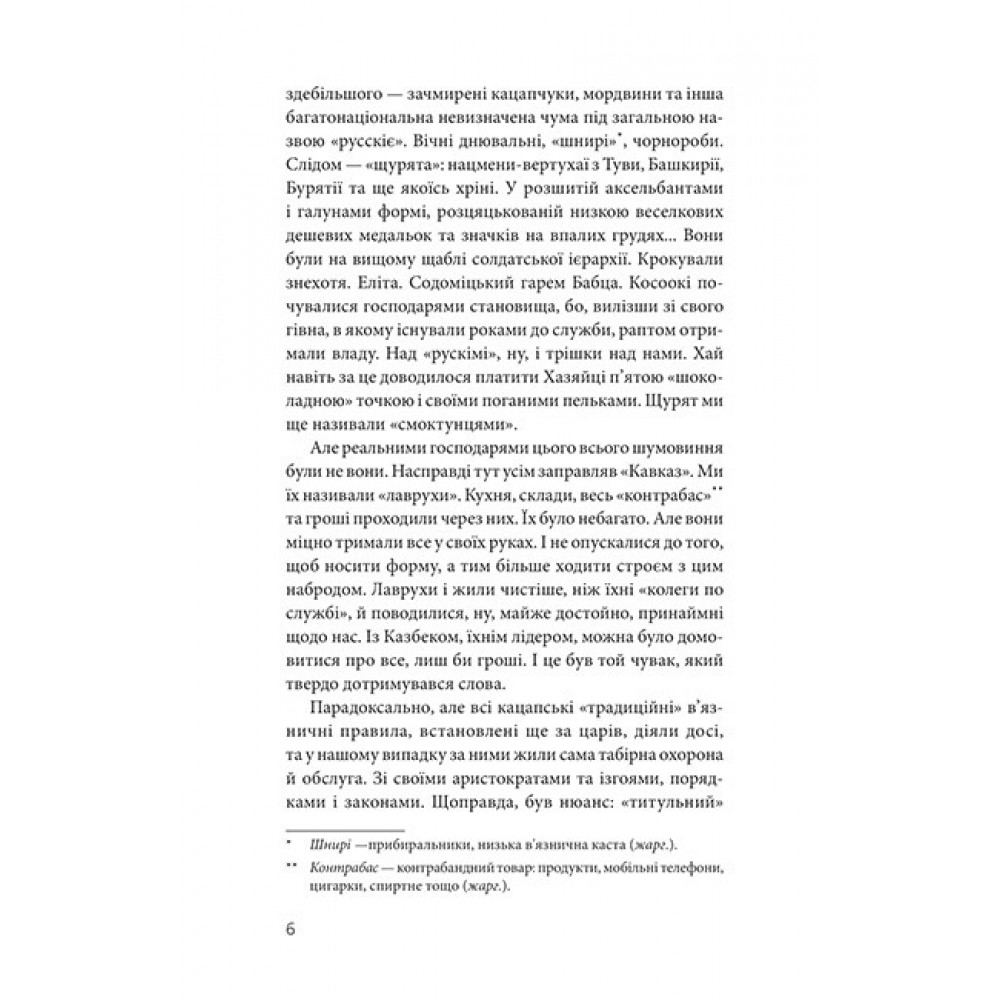 здебільшого — зачмирені кацапчуки, мордвини та інша багатонаціональна невизначена чума під загальною назвою «русскіє». Вічні днювальні, «шнирі»$^{*}$, чорнороби. Слідом — «щурята»: нацмени-вертухаї з Туви, Башкирії, Бурятії та ще якоїсь хріні. У розшитій аксельбантами і галунами формі, розцяцькованій низкою веселкових дешевих медальок та значків на впалих грудях... Вони були на вищому щаблі солдатської ієрархії. Крокували знехотя. Еліта. Содоміцький гарем Бабца. Косоокі почувалися господарями становища, бо, вилізши зі свого гівна, в якому існували роками до служби, раптом отримали владу. Над «рускімі», ну, і трішки над нами. Хай навіть за це доводилося платити Хазяйці п'ятою «шоколадною» точкою і своїми поганими пельками. Щурят ми ще називали «смоктунцями».

Але реальними господарями цього всього шумовиння були не вони. Насправді тут усім заправляв «Кавказ». Ми їх називали «лаврухи». Кухня, склади, весь «контрабас»$^{**}$ та гроші проходили через них. Їх було небагато. Але вони міцно тримали все у своїх руках. І не опускалися до того, щоб носити форму, а тим більше ходити строєм з цим набродом. Лаврухи і жили чистіше, ніж їхні «колеги по службі», й поводилися, ну, майже достойно, принаймні щодо нас. Із Казбеком, їхнім лідером, можна було домовитися про все, лиш би гроші. І це був той чувак, який твердо дотримувався слова.

Парадоксально, але всі кацапські «традиційні» в'язничні правила, встановлені ще за царів, діяли досі, та у нашому випадку за ними жили сама табірна охорона й обслуга. Зі своїми аристократами та ізгоями, порядками і законами. Щоправда, був нюанс: «титульний»

$^{*}$ Шнирі —прибиральники, низька в'язнична каста (жарг.).

$^{**}$ Контрабас — контрабандний товар: продукти, мобільні телефони, цигарки, спиртне тощо (жарг.).

6